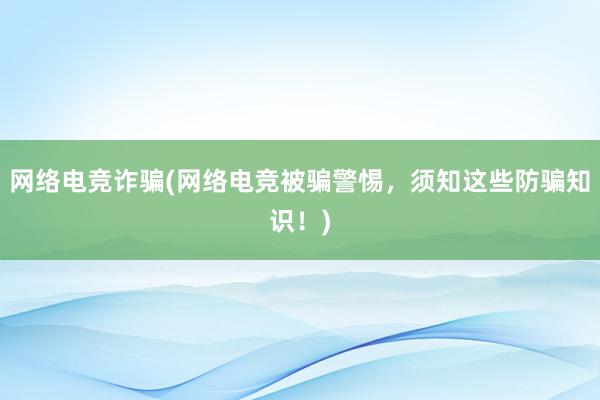 网络电竞诈骗(网络电竞被骗警惕，须知这些防骗知识！)